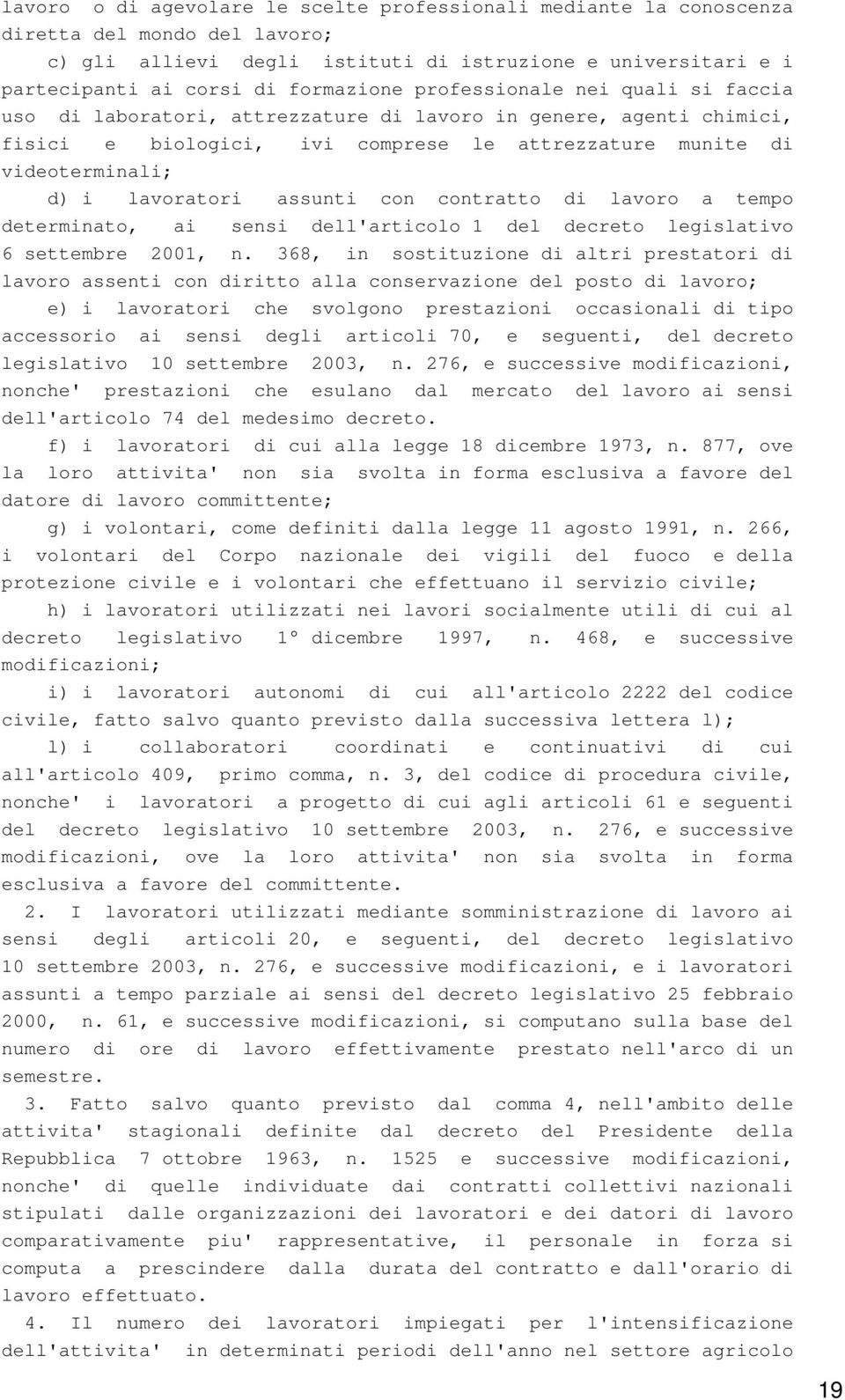 lavoro o di agevolare le scelte professionali mediante la conoscenza diretta del mondo del lavoro;

c) gli allievi degli istituti di istruzione e universitari e i partecipanti ai corsi di formazione professionale nei quali si faccia uso di laboratori, attrezzature di lavoro in genere, agenti chimici, fisici e biologici, ivi comprese le attrezzature munite di videoterminali;

d) i lavoratori assunti con contratto di lavoro a tempo determinato, ai sensi dell'articolo 1 del decreto legislativo 6 settembre 2001, n. 368, in sostituzione di altri prestatori di lavoro assenti con diritto alla conservazione del posto di lavoro;

e) i lavoratori che svolgono prestazioni occasionali di tipo accessorio ai sensi degli articoli 70, e seguenti, del decreto legislativo 10 settembre 2003, n. 276, e successive modificazioni, nonche' prestazioni che esulano dal mercato del lavoro ai sensi dell'articolo 74 del medesimo decreto.

f) i lavoratori di cui alla legge 18 dicembre 1973, n. 877, ove la loro attivita' non sia svolta in forma esclusiva a favore del datore di lavoro committente;

g) i volontari, come definiti dalla legge 11 agosto 1991, n. 266, i volontari del Corpo nazionale dei vigili del fuoco e della protezione civile e i volontari che effettuano il servizio civile;

h) i lavoratori utilizzati nei lavori socialmente utili di cui al decreto legislativo 1° dicembre 1997, n. 468, e successive modificazioni;

i) i lavoratori autonomi di cui all'articolo 2222 del codice civile, fatto salvo quanto previsto dalla successiva lettera l);

l) i collaboratori coordinati e continuativi di cui all'articolo 409, primo comma, n. 3, del codice di procedura civile, nonche' i lavoratori a progetto di cui agli articoli 61 e seguenti del decreto legislativo 10 settembre 2003, n. 276, e successive modificazioni, ove la loro attivita' non sia svolta in forma esclusiva a favore del committente.

2. I lavoratori utilizzati mediante somministrazione di lavoro ai sensi degli articoli 20, e seguenti, del decreto legislativo 10 settembre 2003, n. 276, e successive modificazioni, e i lavoratori assunti a tempo parziale ai sensi del decreto legislativo 25 febbraio 2000, n. 61, e successive modificazioni, si computano sulla base del numero di ore di lavoro effettivamente prestato nell'arco di un semestre.

3. Fatto salvo quanto previsto dal comma 4, nell'ambito delle attivita' stagionali definite dal decreto del Presidente della Repubblica 7 ottobre 1963, n. 1525 e successive modificazioni, nonche' di quelle individuate dai contratti collettivi nazionali stipulati dalle organizzazioni dei lavoratori e dei datori di lavoro comparativamente piu' rappresentative, il personale in forza si computa a prescindere dalla durata del contratto e dall'orario di lavoro effettuato.

4. Il numero dei lavoratori impiegati per l'intensificazione dell'attivita' in determinati periodi dell'anno nel settore agricolo

19